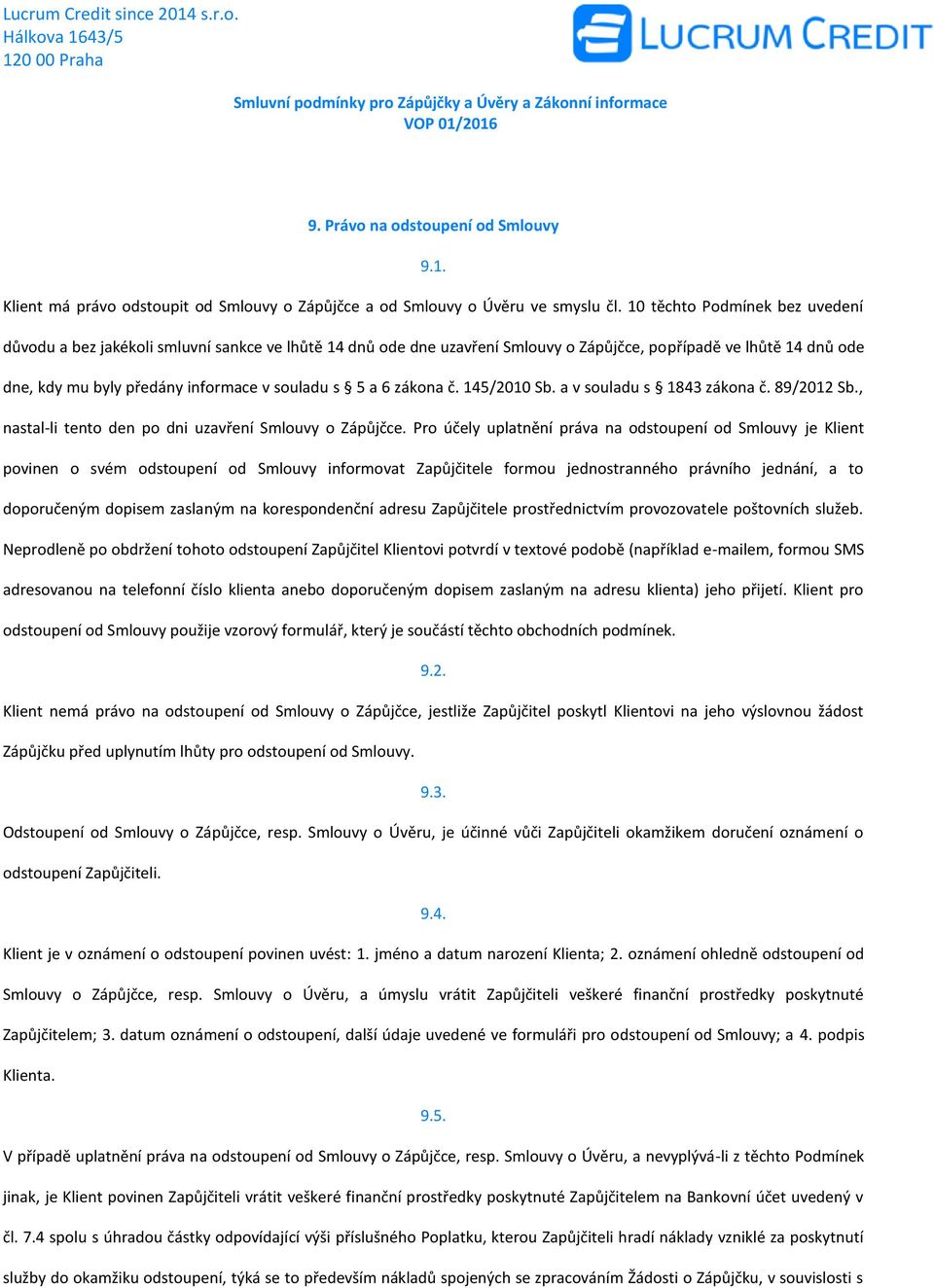 Lucrum Credit since 2014 s.r.o.
Hálkova 1643/5
120 00 Praha

LUCRUM CREDIT

Smluvní podmínky pro Zápůjčky a Úvěry a Zákonní informace
VOP 01/2016

9. Právo na odstoupení od Smlouvy

9.1.

Klient má právo odstoupit od Smlouvy o Zápůjčce a od Smlouvy o Úvěru ve smyslu čl. 10 těchto Podmínek bez uvedení důvodu a bez jakékoli smluvní sankce ve lhůtě 14 dnů ode dne uzavření Smlouvy o Zápůjčce, popřípadě ve lhůtě 14 dnů ode dne, kdy mu byly předány informace v souladu s § 5 a 6 zákona č. 145/2010 Sb. a v souladu s § 1843 zákona č. 89/2012 Sb., nastal-li tento den po dni uzavření Smlouvy o Zápůjčce. Pro účely uplatnění práva na odstoupení od Smlouvy je Klient povinen o svém odstoupení od Smlouvy informovat Zapůjčitele formou jednostranného právního jednání, a to doporučeným dopisem zaslaným na korespondenční adresu Zapůjčitele prostřednictvím provozovatele poštovních služeb. Neprodleně po obdržení tohoto odstoupení Zapůjčitel Klientovi potvrdí v textové podobě (například e-mailem, formou SMS adresovanou na telefonní číslo klienta anebo doporučeným dopisem zaslaným na adresu klienta) jeho přijetí. Klient pro odstoupení od Smlouvy použije vzorový formulář, který je součástí těchto obchodních podmínek.

9.2.

Klient nemá právo na odstoupení od Smlouvy o Zápůjčce, jestliže Zapůjčitel poskytl Klientovi na jeho výslovnou žádost Zápůjčku před uplynutím lhůty pro odstoupení od Smlouvy.

9.3.

Odstoupení od Smlouvy o Zápůjčce, resp. Smlouvy o Úvěru, je účinné vůči Zapůjčiteli okamžikem doručení oznámení o odstoupení Zapůjčiteli.

9.4.

Klient je v oznámení o odstoupení povinen uvést: 1. jméno a datum narození Klienta; 2. oznámení ohledně odstoupení od Smlouvy o Zápůjčce, resp. Smlouvy o Úvěru, a úmyslu vrátit Zapůjčiteli veškeré finanční prostředky poskytnuté Zapůjčitelem; 3. datum oznámení o odstoupení, další údaje uvedené ve formuláři pro odstoupení od Smlouvy; a 4. podpis Klienta.

9.5.

V případě uplatnění práva na odstoupení od Smlouvy o Zápůjčce, resp. Smlouvy o Úvěru, a nevyplývá-li z těchto Podmínek jinak, je Klient povinen Zapůjčiteli vrátit veškeré finanční prostředky poskytnuté Zapůjčitelem na Bankovní účet uvedený v čl. 7.4 spolu s úhradou částky odpovídající výši příslušného Poplatku, kterou Zapůjčiteli hradí náklady vzniklé za poskytnutí služby do okamžiku odstoupení, týká se to především nákladů spojených se zpracováním Žádosti o Zápůjčku, v souvislosti s